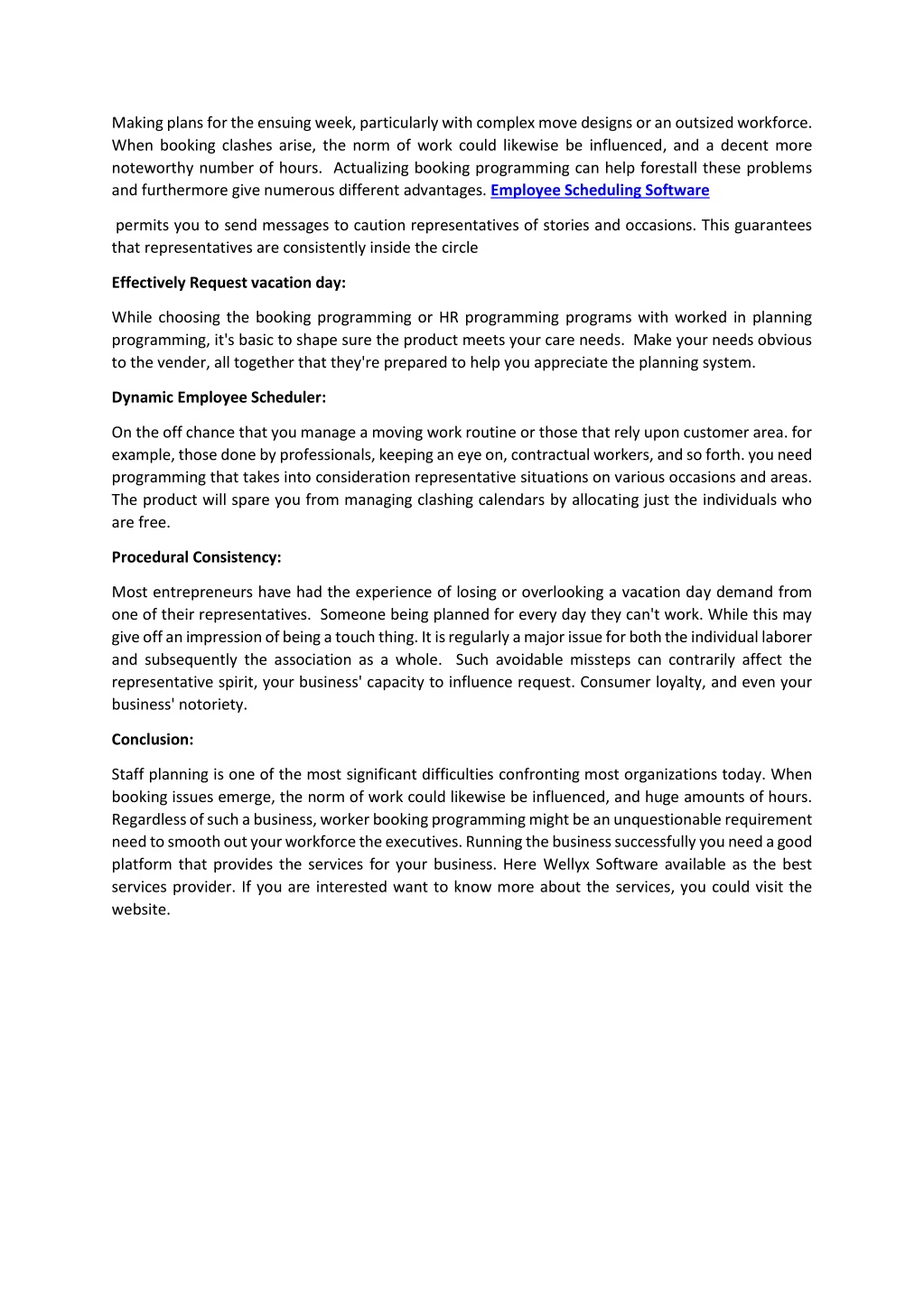 Making plans for the ensuing week, particularly with complex move designs or an outsized workforce. When booking clashes arise, the norm of work could likewise be influenced, and a decent more noteworthy number of hours. Actualizing booking programming can help forestall these problems and furthermore give numerous different advantages. Employee Scheduling Software

permits you to send messages to caution representatives of stories and occasions. This guarantees that representatives are consistently inside the circle

Effectively Request vacation day:

While choosing the booking programming or HR programming programs with worked in planning programming, it's basic to shape sure the product meets your care needs. Make your needs obvious to the vender, all together that they're prepared to help you appreciate the planning system.

Dynamic Employee Scheduler:

On the off chance that you manage a moving work routine or those that rely upon customer area. for example, those done by professionals, keeping an eye on, contractual workers, and so forth. you need programming that takes into consideration representative situations on various occasions and areas. The product will spare you from managing clashing calendars by allocating just the individuals who are free.

Procedural Consistency:

Most entrepreneurs have had the experience of losing or overlooking a vacation day demand from one of their representatives. Someone being planned for every day they can't work. While this may give off an impression of being a touch thing. It is regularly a major issue for both the individual laborer and subsequently the association as a whole. Such avoidable missteps can contrarily affect the representative spirit, your business' capacity to influence request. Consumer loyalty, and even your business' notoriety.

Conclusion:

Staff planning is one of the most significant difficulties confronting most organizations today. When booking issues emerge, the norm of work could likewise be influenced, and huge amounts of hours. Regardless of such a business, worker booking programming might be an unquestionable requirement need to smooth out your workforce the executives. Running the business successfully you need a good platform that provides the services for your business. Here Wellyx Software available as the best services provider. If you are interested want to know more about the services, you could visit the website.